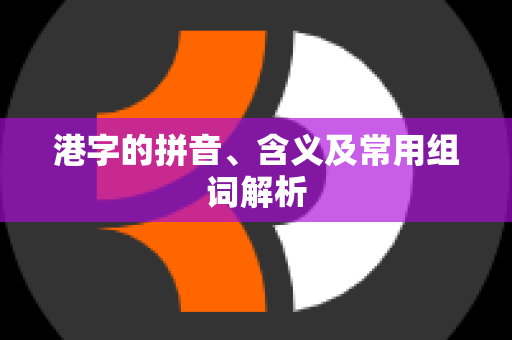 港字的拼音、含义及常用组词解析